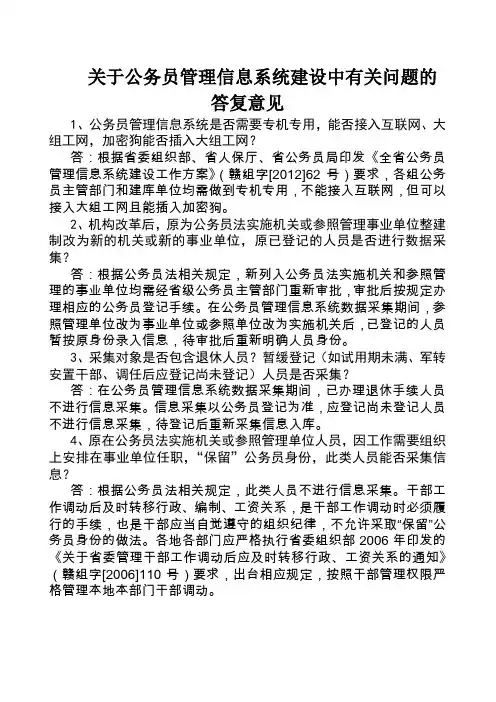 关于公务员管理信息系统建设中有关问题的答复意见

1、公务员管理信息系统是否需要专机专用，能否接入互联网、大组工网，加密狗能否插入大组工网？

答：根据省委组织部、省人保厅、省公务员局印发《全省公务员管理信息系统建设工作方案》（赣组字[2012]62 号）要求，各组公务员主管部门和建库单位均需做到专机专用，不能接入互联网，但可以接入大组工网且能插入加密狗。

2、机构改革后，原为公务员法实施机关或参照管理事业单位整建制改为新的机关或新的事业单位，原已登记的人员是否进行数据采集？

答：根据公务员法相关规定，新列入公务员法实施机关和参照管理的事业单位均需经省级公务员主管部门重新审批，审批后按规定办理相应的公务员登记手续。在公务员管理信息系统数据采集期间，参照管理单位改为事业单位或参照单位改为实施机关后，已登记的人员暂按原身份录入信息，待审批后重新明确人员身份。

3、采集对象是否包含退休人员？暂缓登记（如试用期未满、军转安置干部、调任后应登记尚未登记）人员是否采集？

答：在公务员管理信息系统数据采集期间，已办理退休手续人员不进行信息采集。信息采集以公务员登记为准，应登记尚未登记人员不进行信息采集，待登记后重新采集信息入库。

4、原在公务员法实施机关或参照管理单位人员，因工作需要组织上安排在事业单位任职，“保留”公务员身份，此类人员能否采集信息？

答：根据公务员法相关规定，此类人员不进行信息采集。干部工作调动后及时转移行政、编制、工资关系，是干部工作调动时必须履行的手续，也是干部应当自觉遵守的组织纪律，不允许采取“保留”公务员身份的做法。各地各部门应严格执行省委组织部 2006 年印发的《关于省委管理干部工作调动后应及时转移行政、工资关系的通知》（赣组字[2006]110 号）要求，出台相应规定，按照干部管理权限严格管理本地本部门干部调动。